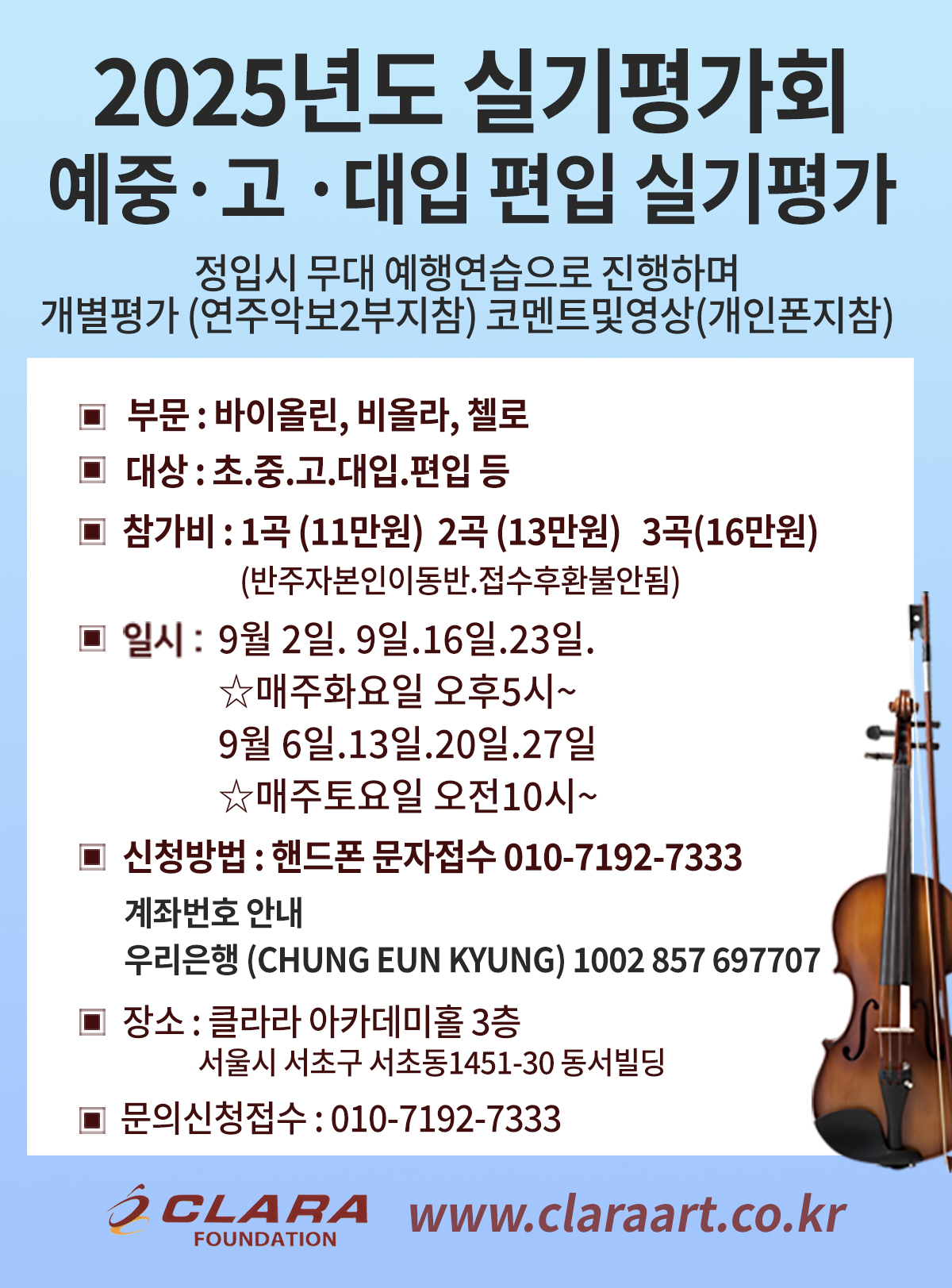 2025년도 실기평가회
예중·고 ·대입 편입 실기평가

정입시 무대 예행연습으로 진행하며
개별평가 (연주악보2부지참) 코멘트및영상(개인폰지참)

▣ 부문 : 바이올린, 비올라, 첼로

▣ 대상 : 초.중.고.대입.편입 등

▣ 참가비 : 1곡 (11만원) 2곡 (13만원) 3곡(16만원)
(반주자본인이동반.접수후환불안됨)

▣ 일시 : 9월 2일. 9일.16일.23일.
☆매주화요일 오후5시~
9월 6일.13일.20일.27일
☆매주토요일 오전10시~

▣ 신청방법 : 핸드폰 문자접수 010-7192-7333
계좌번호 안내
우리은행 (CHUNG EUN KYUNG) 1002 857 697707

▣ 장소 : 클라라 아카데미홀 3층
서울시 서초구 서초동1451-30 동서빌딩

▣ 문의신청접수 : 010-7192-7333

CLARA FOUNDATION www.claraart.co.kr